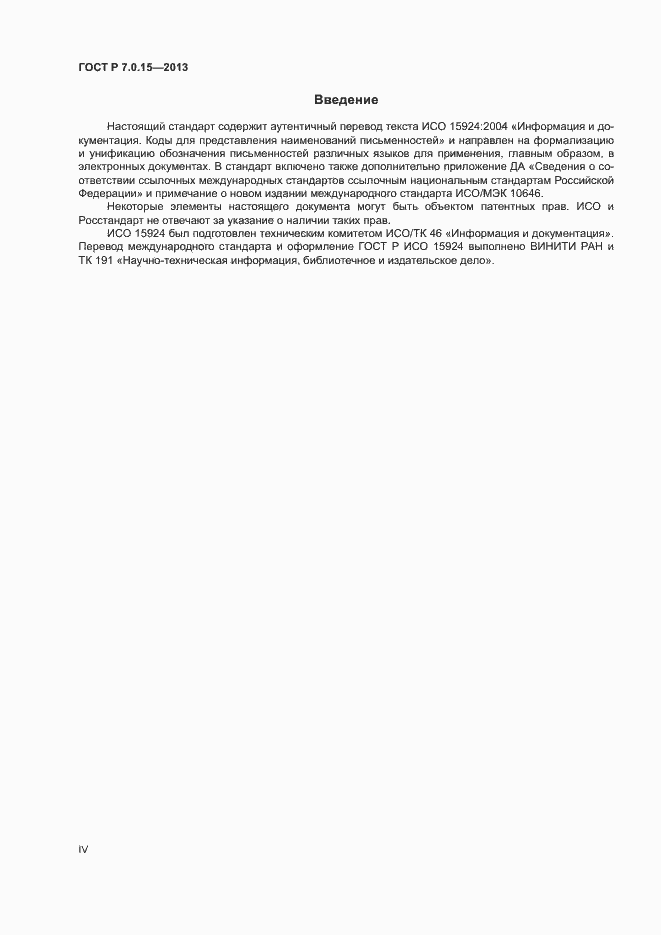 ГОСТ Р 7.0.15—2013

Введение

Настоящий стандарт содержит аутентичный перевод текста ИСО 15924:2004 «Информация и документация. Коды для представления наименований письменностей» и направлен на формализацию и унификацию обозначения письменностей различных языков для применения, главным образом, в электронных документах. В стандарт включено также дополнительно приложение ДА «Сведения о соответствии ссылочных международных стандартов ссылочным национальным стандартам Российской Федерации» и примечание о новом издании международного стандарта ИСО/МЭК 10646.

Некоторые элементы настоящего документа могут быть объектом патентных прав. ИСО и Росстандарт не отвечают за указание о наличии таких прав.

ИСО 15924 был подготовлен техническим комитетом ИСО/ТК 46 «Информация и документация». Перевод международного стандарта и оформление ГОСТ Р ИСО 15924 выполнено ВИНИТИ РАН и ТК 191 «Научно-техническая информация, библиотечное и издательское дело».

IV